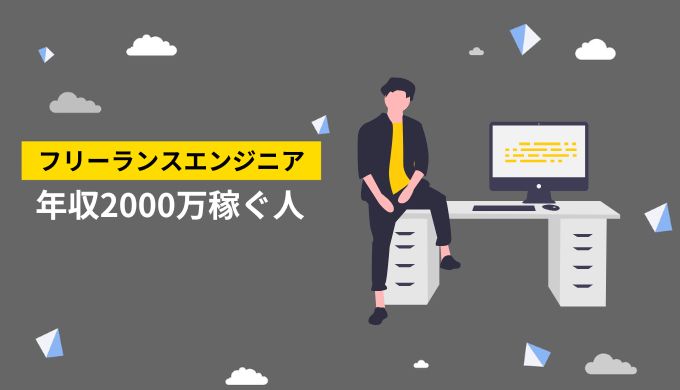 フリーランスエンジニア
年収2000万稼ぐ人